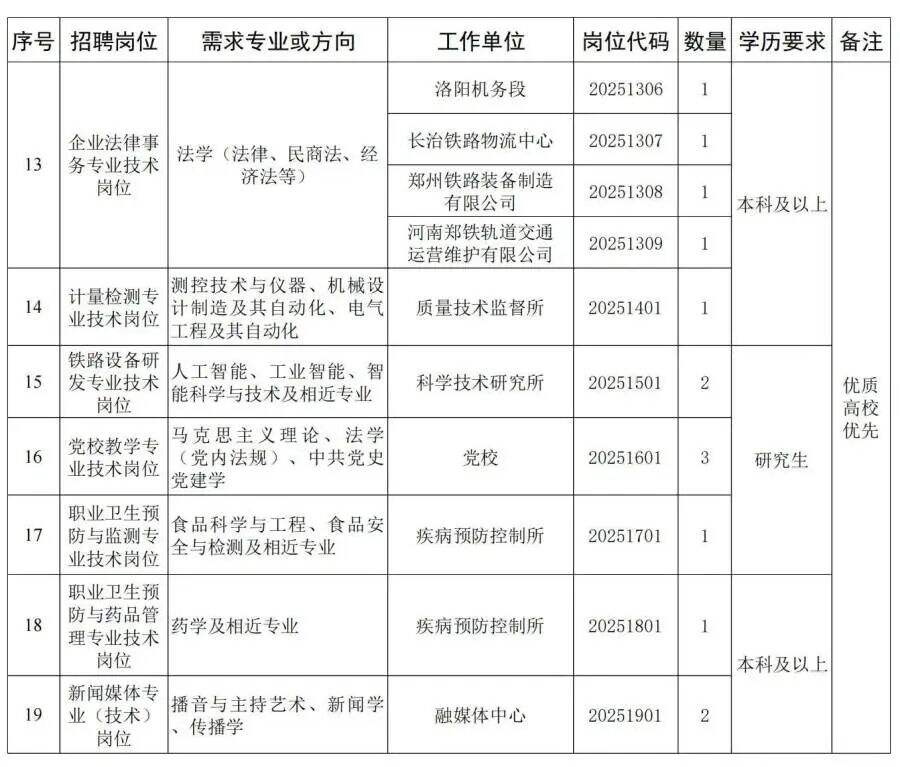 | 序号 | 招聘岗位 | 需求专业或方向 | 工作单位 | 岗位代码 | 数量 | 学历要求 | 备注 |
|---|---|---|---|---|---|---|---|
| 13 | 企业法律事务专业技术岗位 | 法学（法律、民商法、经济法等） | 洛阳机务段 | 20251306 | 1 | 本科及以上 | 优质高校优先 |
| | | | 长治铁路物流中心 | 20251307 | 1 | | |
| | | | 郑州铁路装备制造有限公司 | 20251308 | 1 | | |
| | | | 河南郑铁轨道交通运营维护有限公司 | 20251309 | 1 | | |
| 14 | 计量检测专业技术岗位 | 测控技术与仪器、机械设计制造及其自动化、电气工程及其自动化 | 质量技术监督所 | 20251401 | 1 | | |
| 15 | 铁路设备研发专业技术岗位 | 人工智能、工业智能、智能科学与技术及相近专业 | 科学技术研究所 | 20251501 | 2 | 研究生 | |
| 16 | 党校教学专业技术岗位 | 马克思主义理论、法学（党内法规）、中共党史党建学 | 党校 | 20251601 | 3 | | |
| 17 | 职业卫生预防与监测专业技术岗位 | 食品科学与工程、食品安全与检测及相近专业 | 疾病预防控制所 | 20251701 | 1 | | |
| 18 | 职业卫生预防与药品管理专业技术岗位 | 药学及相近专业 | 疾病预防控制所 | 20251801 | 1 | 本科及以上 | |
| 19 | 新闻媒体专业（技术）岗位 | 播音与主持艺术、新闻学、传播学 | 融媒体中心 | 20251901 | 2 | | |